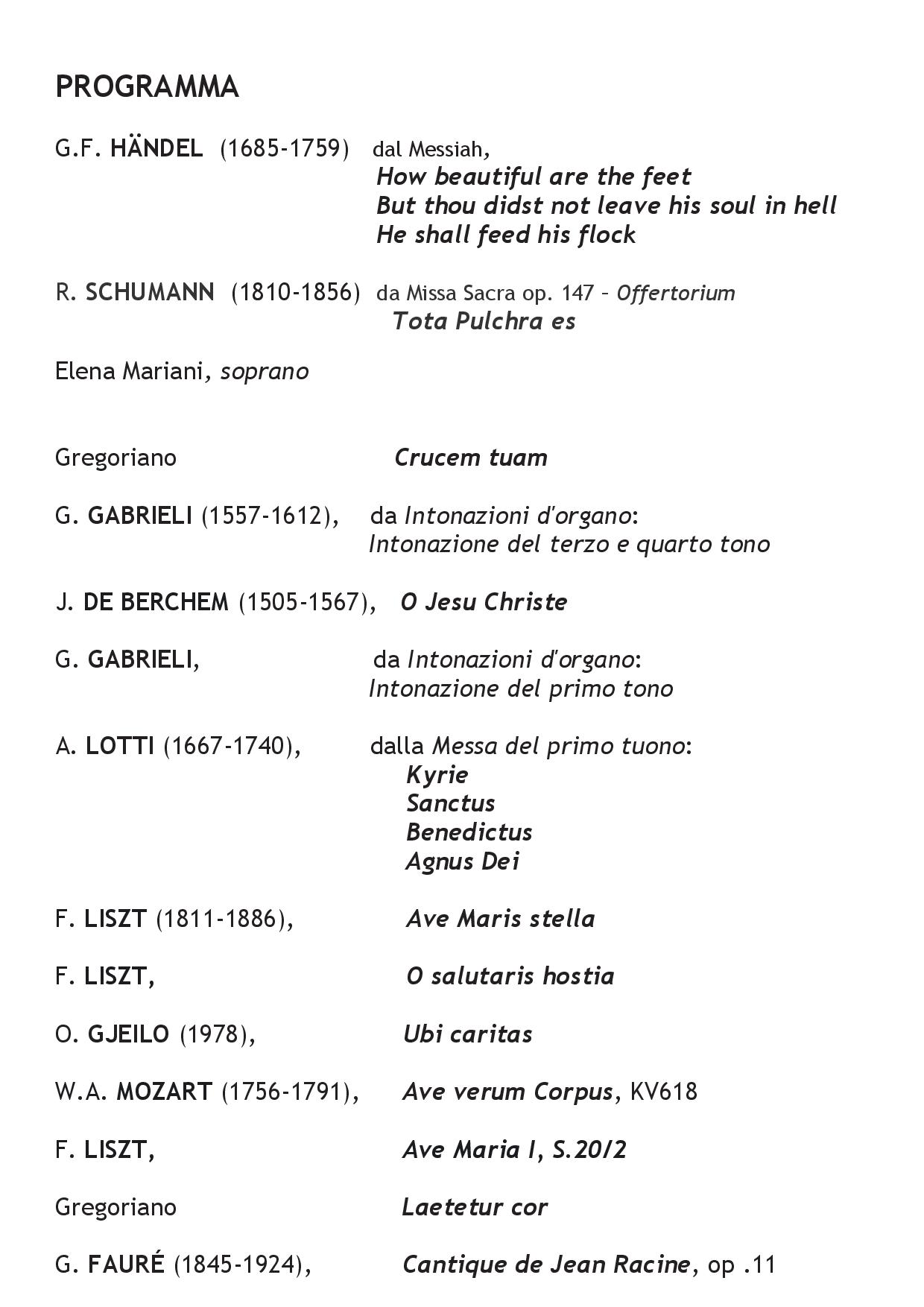 PROGRAMMA

G.F. HÄNDEL (1685-1759) dal Messiah,
How beautiful are the feet
But thou didst not leave his soul in hell
He shall feed his flock

R. SCHUMANN (1810-1856) da Missa Sacra op. 147 – Offertorium
Tota Pulchra es

Elena Mariani, soprano

Gregoriano Crucem tuam

G. GABRIELI (1557-1612), da Intonazioni d'organo:
Intonazione del terzo e quarto tono

J. DE BERCHEM (1505-1567), O Jesu Christe

G. GABRIELI, da Intonazioni d'organo:
Intonazione del primo tono

A. LOTTI (1667-1740), dalla Messa del primo tuono:
Kyrie
Sanctus
Benedictus
Agnus Dei

F. LISZT (1811-1886), Ave Maris stella

F. LISZT, O salutaris hostia

O. GJEILO (1978), Ubi caritas

W.A. MOZART (1756-1791), Ave verum Corpus, KV618

F. LISZT, Ave Maria I, S.20/2

Gregoriano Laetetur cor

G. FAURÉ (1845-1924), Cantique de Jean Racine, op .11